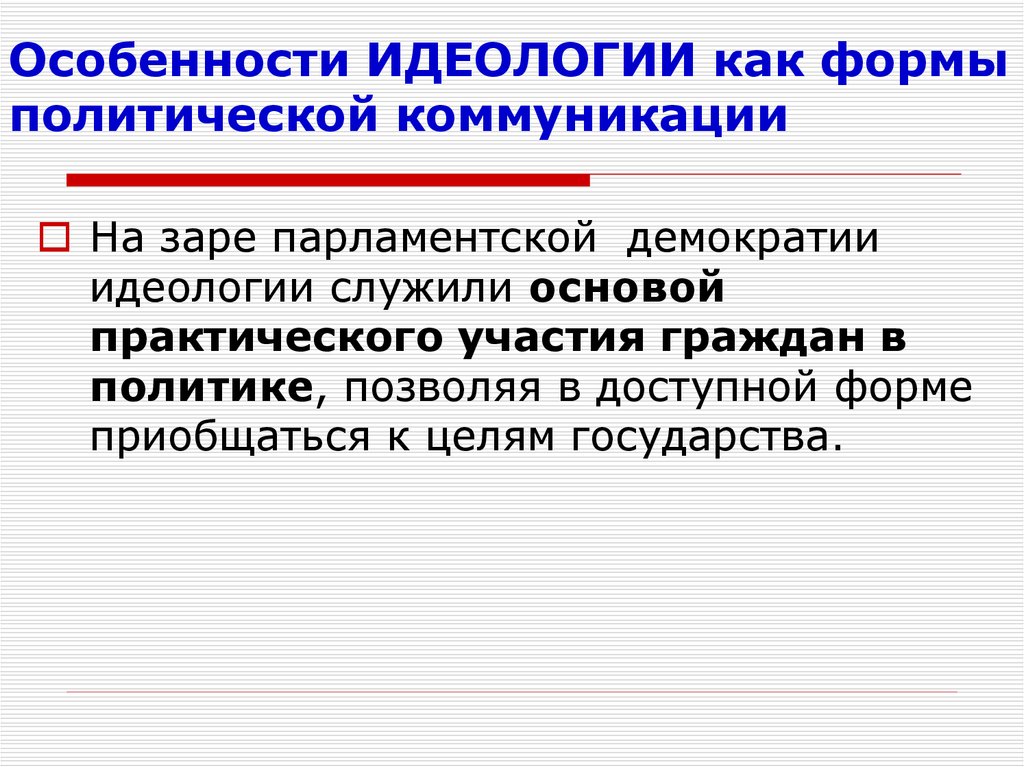 Особенности ИДЕОЛОГИИ как формы политической коммуникации

На заре парламентской демократии идеологии служили основой практического участия граждан в политике, позволяя в доступной форме приобщаться к целям государства.